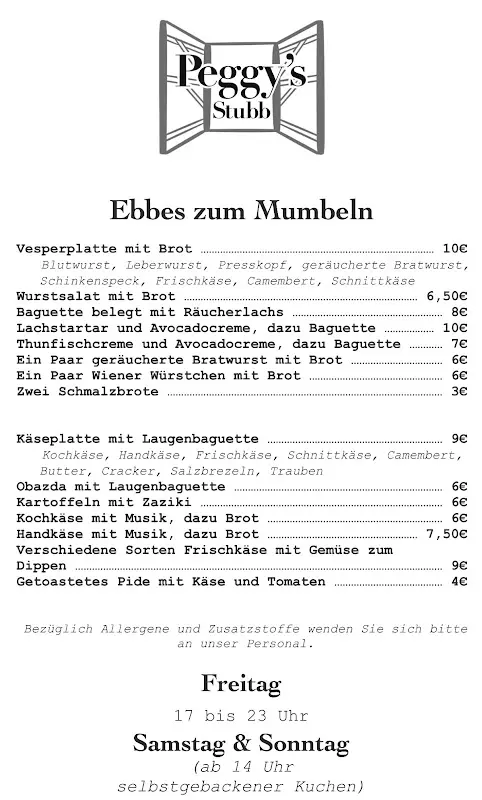 Peggy's
Stubb

Ebbes zum Mumbeln

Vesperplatte mit Brot ........ 10€
Blutwurst, Leberwurst, Presskopf, geräucherte Bratwurst, Schinkenspeck, Frischkäse, Camembert, Schnittkäse
Wurstsalat mit Brot ........ 6,50€
Baguette belegt mit Räucherlachs ........ 8€
Lachstartar und Avocadocreme, dazu Baguette ........ 10€
Thunfischcreme und Avocadocreme, dazu Baguette ........ 7€
Ein Paar geräucherte Bratwurst mit Brot ........ 6€
Ein Paar Wiener Würstchen mit Brot ........ 6€
Zwei Schmalzbrote ........ 3€

Käseplatte mit Laugenbaguette ........ 9€
Kochkäse, Handkäse, Frischkäse, Schnittkäse, Camembert, Butter, Cracker, Salzbrezeln, Trauben
Obazda mit Laugenbaguette ........ 6€
Kartoffeln mit Zaziki ........ 6€
Kochkäse mit Musik, dazu Brot ........ 6€
Handkäse mit Musik, dazu Brot ........ 7,50€
Verschiedene Sorten Frischkäse mit Gemüse zum Dippen ........ 9€
Getoastetes Pide mit Käse und Tomaten ........ 4€

Bezüglich Allergene und Zusatzstoffe wenden Sie sich bitte an unser Personal.

Freitag
17 bis 23 Uhr
Samstag & Sonntag
(ab 14 Uhr
selbstgebackener Kuchen)